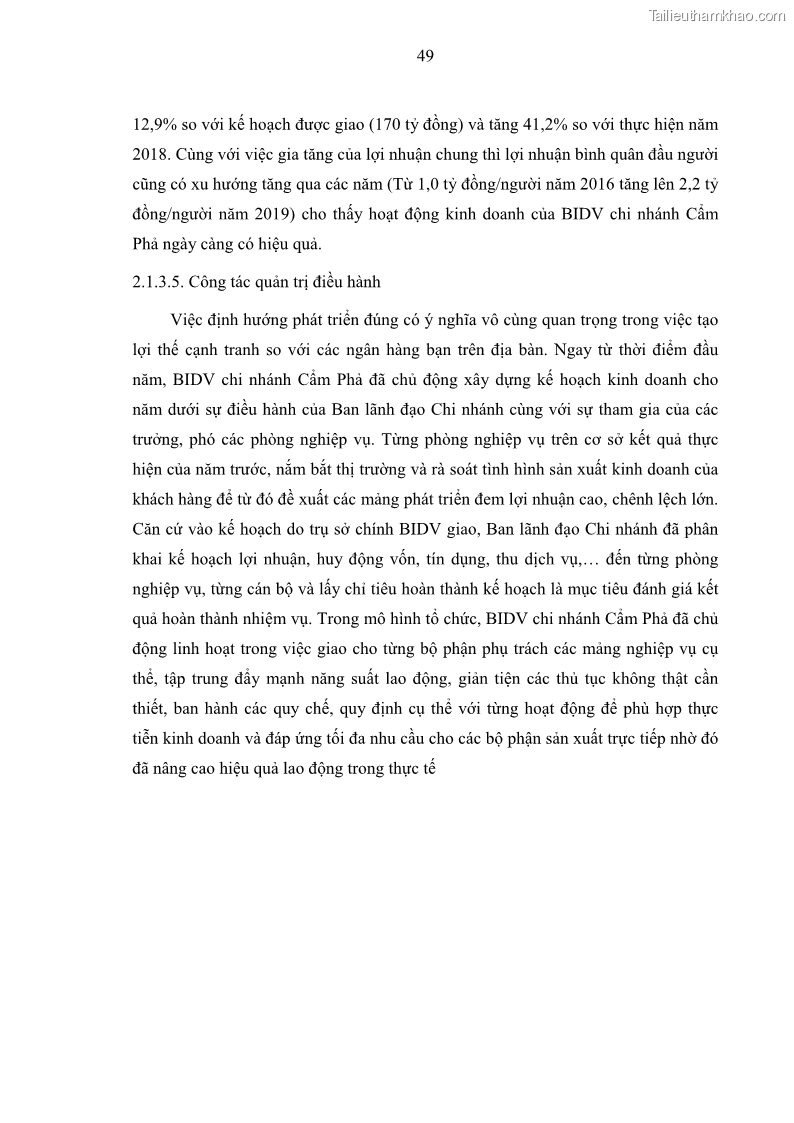 Tailieuthamkhao.com

49

12,9% so với kế hoạch được giao (170 tỷ đồng) và tăng 41,2% so với thực hiện năm 2018. Cùng với việc gia tăng của lợi nhuận chung thì lợi nhuận bình quân đầu người cũng có xu hướng tăng qua các năm (Từ 1,0 tỷ đồng/người năm 2016 tăng lên 2,2 tỷ đồng/người năm 2019) cho thấy hoạt động kinh doanh của BIDV chi nhánh Cẩm Phả ngày càng có hiệu quả.

2.1.3.5. Công tác quản trị điều hành

Việc định hướng phát triển đúng có ý nghĩa vô cùng quan trọng trong việc tạo lợi thế cạnh tranh so với các ngân hàng bạn trên địa bàn. Ngay từ thời điểm đầu năm, BIDV chi nhánh Cẩm Phả đã chủ động xây dựng kế hoạch kinh doanh cho năm dưới sự điều hành của Ban lãnh đạo Chi nhánh cùng với sự tham gia của các trưởng, phó các phòng nghiệp vụ. Từng phòng nghiệp vụ trên cơ sở kết quả thực hiện của năm trước, nắm bắt thị trường và rà soát tình hình sản xuất kinh doanh của khách hàng để từ đó đề xuất các mảng phát triển đem lợi nhuận cao, chênh lệch lớn. Căn cứ vào kế hoạch do trụ sở chính BIDV giao, Ban lãnh đạo Chi nhánh đã phân khai kế hoạch lợi nhuận, huy động vốn, tín dụng, thu dịch vụ,… đến từng phòng nghiệp vụ, từng cán bộ và lấy chỉ tiêu hoàn thành kế hoạch là mục tiêu đánh giá kết quả hoàn thành nhiệm vụ. Trong mô hình tổ chức, BIDV chi nhánh Cẩm Phả đã chủ động linh hoạt trong việc giao cho từng bộ phận phụ trách các mảng nghiệp vụ cụ thể, tập trung đẩy mạnh năng suất lao động, giản tiện các thủ tục không thật cần thiết, ban hành các quy chế, quy định cụ thể với từng hoạt động để phù hợp thực tiễn kinh doanh và đáp ứng tối đa nhu cầu cho các bộ phận sản xuất trực tiếp nhờ đó đã nâng cao hiệu quả lao động trong thực tế